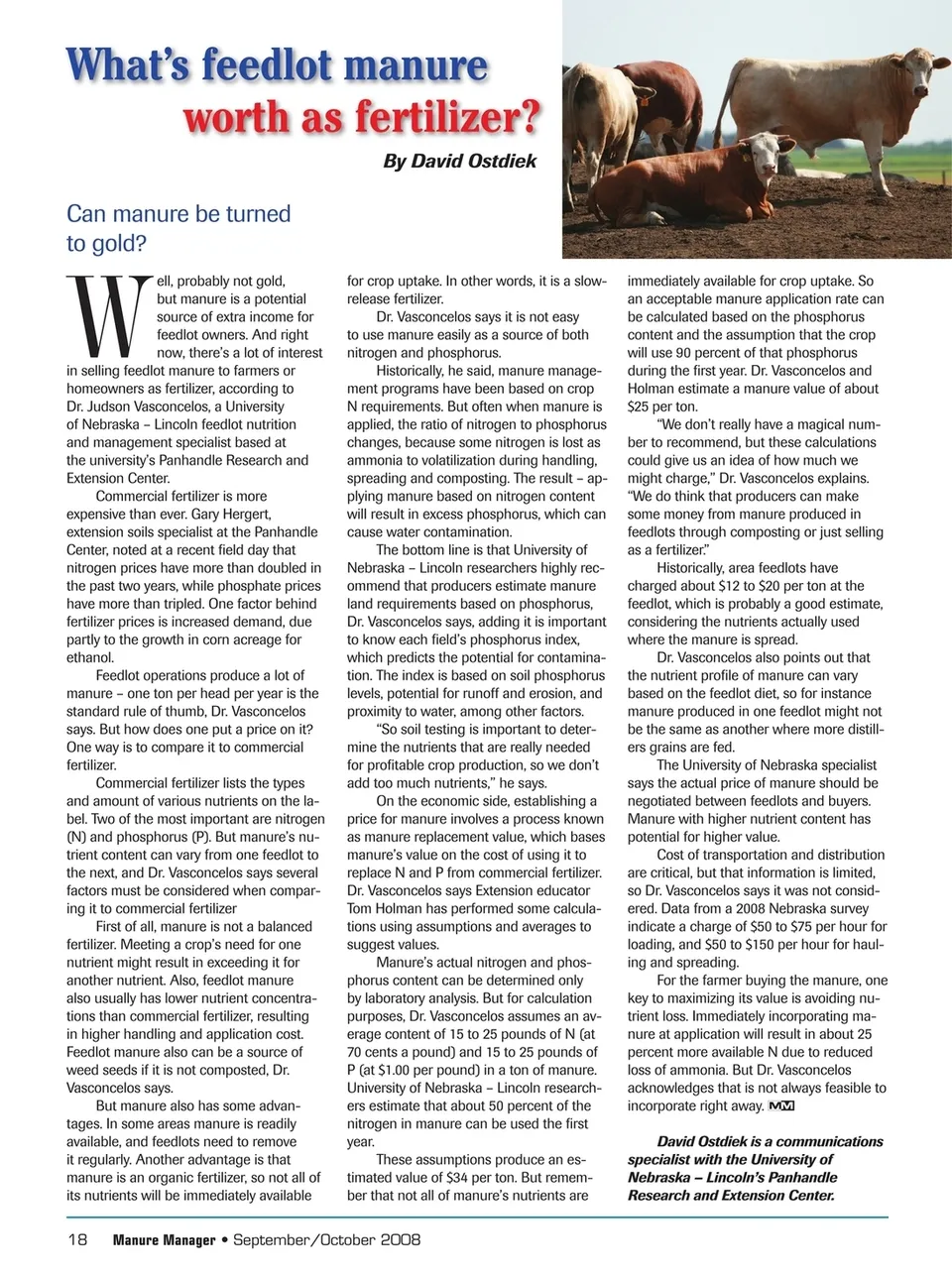 What's feedlot manure worth as fertilizer?

By David Ostdiek

Can manure be turned to gold?

Well, probably not gold, but manure is a potential source of extra income for feedlot owners. And right now, there's a lot of interest in selling feedlot manure to farmers or homeowners as fertilizer, according to Dr. Judson Vasconcelos, a University of Nebraska – Lincoln feedlot nutrition and management specialist based at the university's Panhandle Research and Extension Center.

Commercial fertilizer is more expensive than ever. Gary Hergert, extension soils specialist at the Panhandle Center, noted at a recent field day that nitrogen prices have more than doubled in the past two years, while phosphate prices have more than tripled. One factor behind fertilizer prices is increased demand, due partly to the growth in corn acreage for ethanol.

Feedlot operations produce a lot of manure – one ton per head per year is the standard rule of thumb, Dr. Vasconcelos says. But how does one put a price on it? One way is to compare it to commercial fertilizer.

Commercial fertilizer lists the types and amount of various nutrients on the label. Two of the most important are nitrogen (N) and phosphorus (P). But manure's nutrient content can vary from one feedlot to the next, and Dr. Vasconcelos says several factors must be considered when comparing it to commercial fertilizer

First of all, manure is not a balanced fertilizer. Meeting a crop's need for one nutrient might result in exceeding it for another nutrient. Also, feedlot manure also usually has lower nutrient concentrations than commercial fertilizer, resulting in higher handling and application cost. Feedlot manure also can be a source of weed seeds if it is not composted, Dr. Vasconcelos says.

But manure also has some advantages. In some areas manure is readily available, and feedlots need to remove it regularly. Another advantage is that manure is an organic fertilizer, so not all of its nutrients will be immediately available for crop uptake. In other words, it is a slow-release fertilizer.

Dr. Vasconcelos says it is not easy to use manure easily as a source of both nitrogen and phosphorus.

Historically, he said, manure management programs have been based on crop N requirements. But often when manure is applied, the ratio of nitrogen to phosphorus changes, because some nitrogen is lost as ammonia to volatilization during handling, spreading and composting. The result – applying manure based on nitrogen content will result in excess phosphorus, which can cause water contamination.

The bottom line is that University of Nebraska – Lincoln researchers highly recommend that producers estimate manure land requirements based on phosphorus, Dr. Vasconcelos says, adding it is important to know each field's phosphorus index, which predicts the potential for contamination. The index is based on soil phosphorus levels, potential for runoff and erosion, and proximity to water, among other factors.

"So soil testing is important to determine the nutrients that are really needed for profitable crop production, so we don't add too much nutrients," he says.

On the economic side, establishing a price for manure involves a process known as manure replacement value, which bases manure's value on the cost of using it to replace N and P from commercial fertilizer. Dr. Vasconcelos says Extension educator Tom Holman has performed some calculations using assumptions and averages to suggest values.

Manure's actual nitrogen and phosphorus content can be determined only by laboratory analysis. But for calculation purposes, Dr. Vasconcelos assumes an average content of 15 to 25 pounds of N (at 70 cents a pound) and 15 to 25 pounds of P (at $1.00 per pound) in a ton of manure. University of Nebraska – Lincoln researchers estimate that about 50 percent of the nitrogen in manure can be used the first year.

These assumptions produce an estimated value of $34 per ton. But remember that not all of manure's nutrients are immediately available for crop uptake. So an acceptable manure application rate can be calculated based on the phosphorus content and the assumption that the crop will use 90 percent of that phosphorus during the first year. Dr. Vasconcelos and Holman estimate a manure value of about $25 per ton.

"We don't really have a magical number to recommend, but these calculations could give us an idea of how much we might charge," Dr. Vasconcelos explains. "We do think that producers can make some money from manure produced in feedlots through composting or just selling as a fertilizer."

Historically, area feedlots have charged about $12 to $20 per ton at the feedlot, which is probably a good estimate, considering the nutrients actually used where the manure is spread.

Dr. Vasconcelos also points out that the nutrient profile of manure can vary based on the feedlot diet, so for instance manure produced in one feedlot might not be the same as another where more distillers grains are fed.

The University of Nebraska specialist says the actual price of manure should be negotiated between feedlots and buyers. Manure with higher nutrient content has potential for higher value.

Cost of transportation and distribution are critical, but that information is limited, so Dr. Vasconcelos says it was not considered. Data from a 2008 Nebraska survey indicate a charge of $50 to $75 per hour for loading, and $50 to $150 per hour for hauling and spreading.

For the farmer buying the manure, one key to maximizing its value is avoiding nutrient loss. Immediately incorporating manure at application will result in about 25 percent more available N due to reduced loss of ammonia. But Dr. Vasconcelos acknowledges that is not always feasible to incorporate right away. MM

David Ostdiek is a communications specialist with the University of Nebraska – Lincoln's Panhandle Research and Extension Center.

18 Manure Manager • September/October 2008